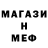 МАГАЗИ
Н
МЕФ